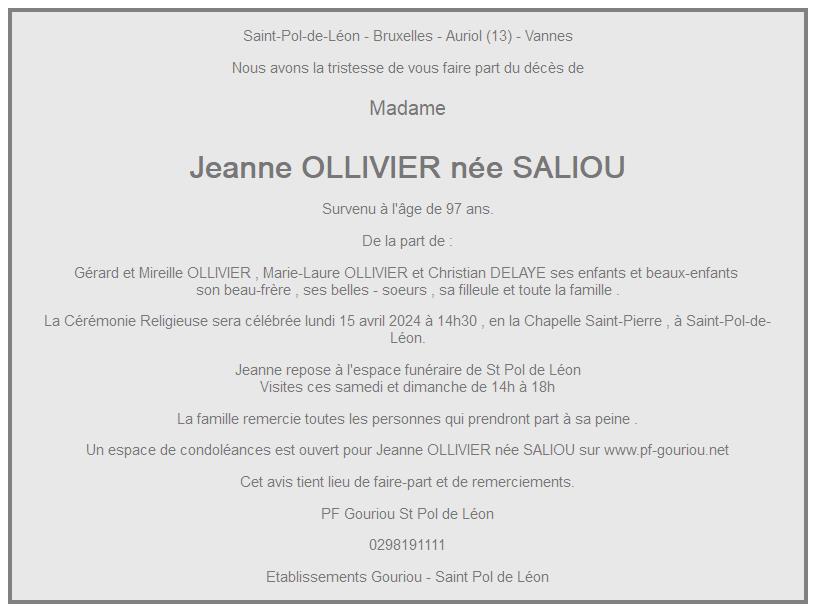 Saint-Pol-de-Léon - Bruxelles - Auriol (13) - Vannes

Nous avons la tristesse de vous faire part du décès de

Madame

Jeanne OLLIVIER née SALIOU

Survenu à l'âge de 97 ans.

De la part de :

Gérard et Mireille OLLIVIER , Marie-Laure OLLIVIER et Christian DELAYE ses enfants et beaux-enfants
son beau-frère , ses belles - soeurs , sa filleule et toute la famille .

La Cérémonie Religieuse sera célébrée lundi 15 avril 2024 à 14h30 , en la Chapelle Saint-Pierre , à Saint-Pol-de-Léon.

Jeanne repose à l'espace funéraire de St Pol de Léon
Visites ces samedi et dimanche de 14h à 18h

La famille remercie toutes les personnes qui prendront part à sa peine .

Un espace de condoléances est ouvert pour Jeanne OLLIVIER née SALIOU sur www.pf-gouriou.net

Cet avis tient lieu de faire-part et de remerciements.

PF Gouriou St Pol de Léon

0298191111

Etablissements Gouriou - Saint Pol de Léon